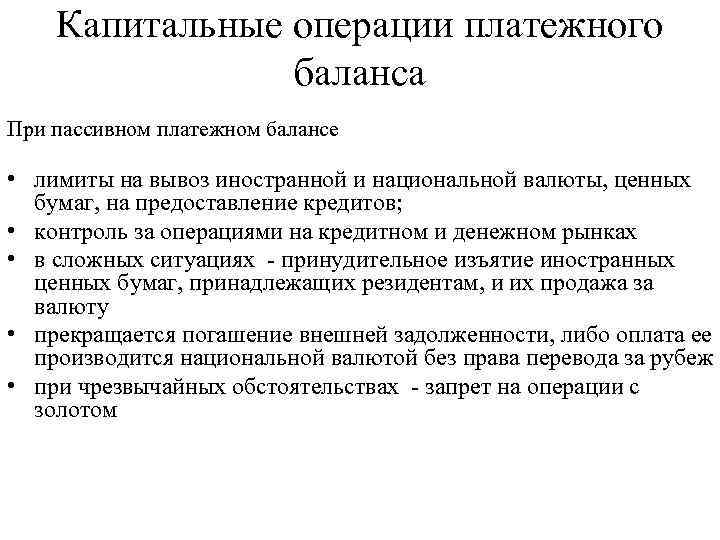 Капитальные операции платежного баланса

При пассивном платежном балансе

• лимиты на вывоз иностранной и национальной валюты, ценных бумаг, на предоставление кредитов;
• контроль за операциями на кредитном и денежном рынках
• в сложных ситуациях - принудительное изъятие иностранных ценных бумаг, принадлежащих резидентам, и их продажа за валюту
• прекращается погашение внешней задолженности, либо оплата ее производится национальной валютой без права перевода за рубеж
• при чрезвычайных обстоятельствах - запрет на операции с золотом